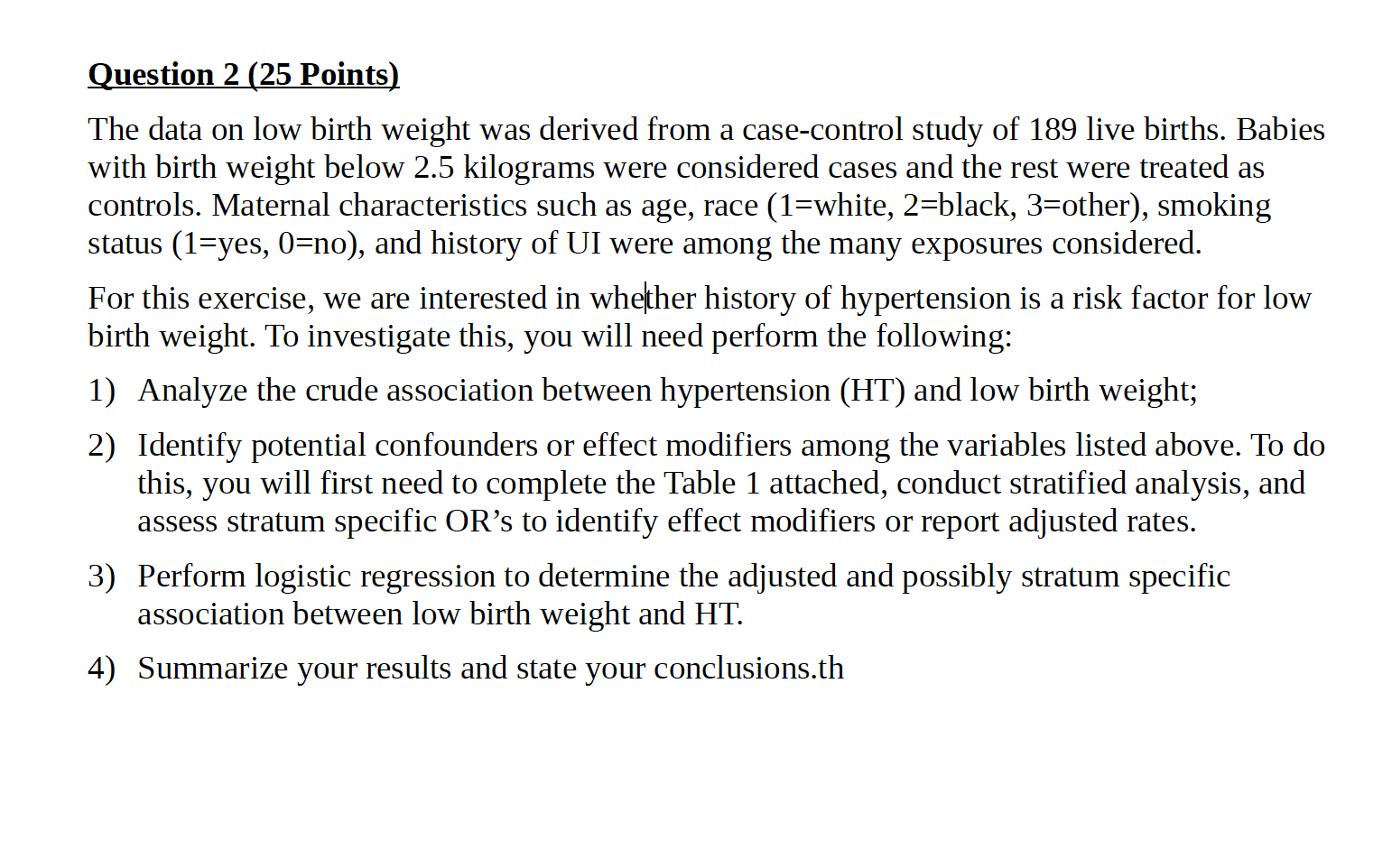 Question 2 (25 Points)

The data on low birth weight was derived from a case-control study of 189 live births. Babies with birth weight below 2.5 kilograms were considered cases and the rest were treated as controls. Maternal characteristics such as age, race (1=white, 2=black, 3=other), smoking status (1=yes, 0=no), and history of UI were among the many exposures considered.

For this exercise, we are interested in whether history of hypertension is a risk factor for low birth weight. To investigate this, you will need perform the following:

1) Analyze the crude association between hypertension (HT) and low birth weight;

2) Identify potential confounders or effect modifiers among the variables listed above. To do this, you will first need to complete the Table 1 attached, conduct stratified analysis, and assess stratum specific OR's to identify effect modifiers or report adjusted rates.

3) Perform logistic regression to determine the adjusted and possibly stratum specific association between low birth weight and HT.

4) Summarize your results and state your conclusions.th